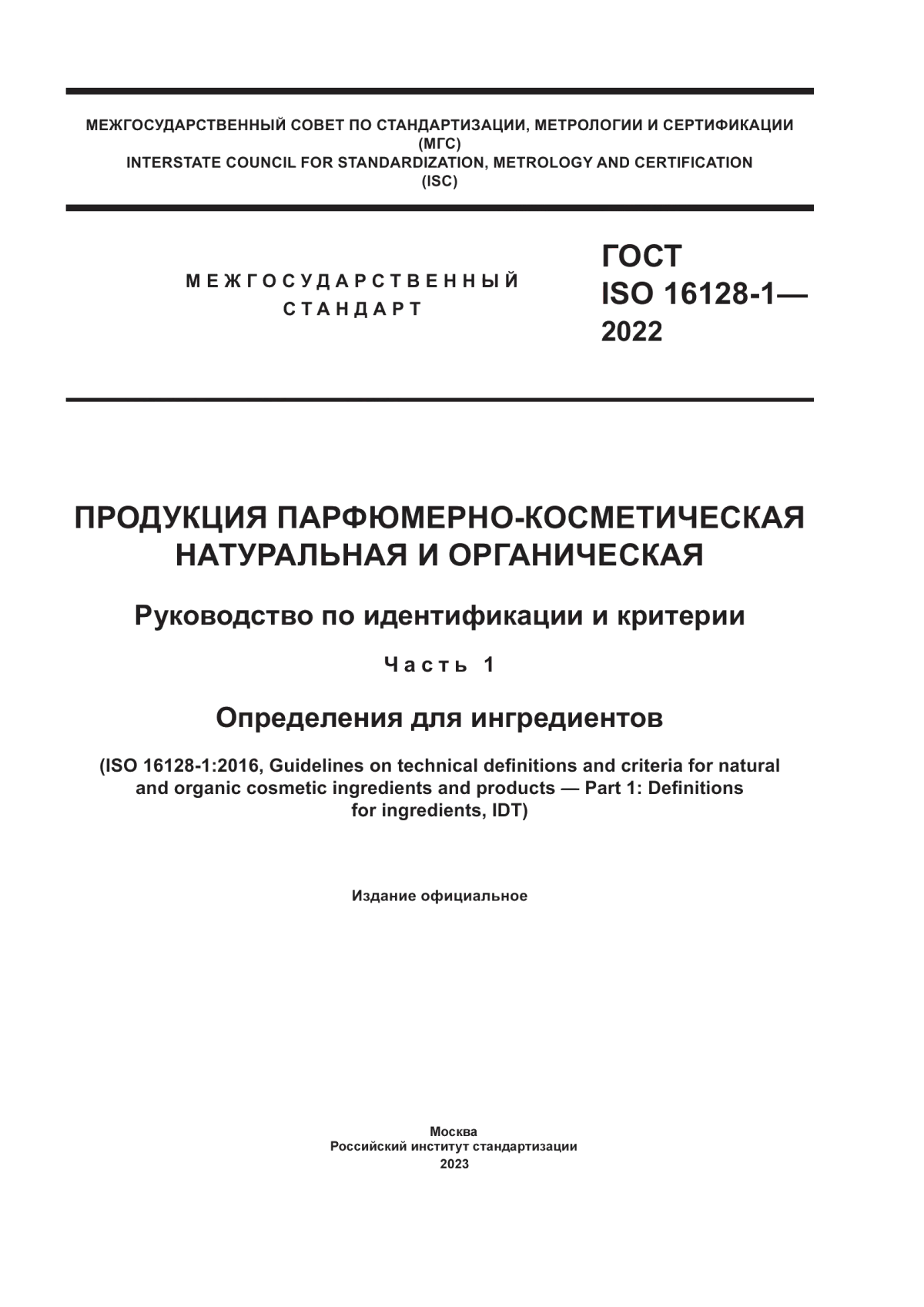 МЕЖГОСУДАРСТВЕННЫЙ СОВЕТ ПО СТАНДАРТИЗАЦИИ, МЕТРОЛОГИИ И СЕРТИФИКАЦИИ
(МГС)
INTERSTATE COUNCIL FOR STANDARDIZATION, METROLOGY AND CERTIFICATION
(ISC)

МЕЖГОСУДАРСТВЕННЫЙ
СТАНДАРТ

ГОСТ
ISO 16128-1—
2022

ПРОДУКЦИЯ ПАРФЮМЕРНО-КОСМЕТИЧЕСКАЯ НАТУРАЛЬНАЯ И ОРГАНИЧЕСКАЯ

Руководство по идентификации и критерии

Часть 1

Определения для ингредиентов

(ISO 16128-1:2016, Guidelines on technical definitions and criteria for natural and organic cosmetic ingredients and products — Part 1: Definitions for ingredients, IDT)

Издание официальное

Москва
Российский институт стандартизации
2023